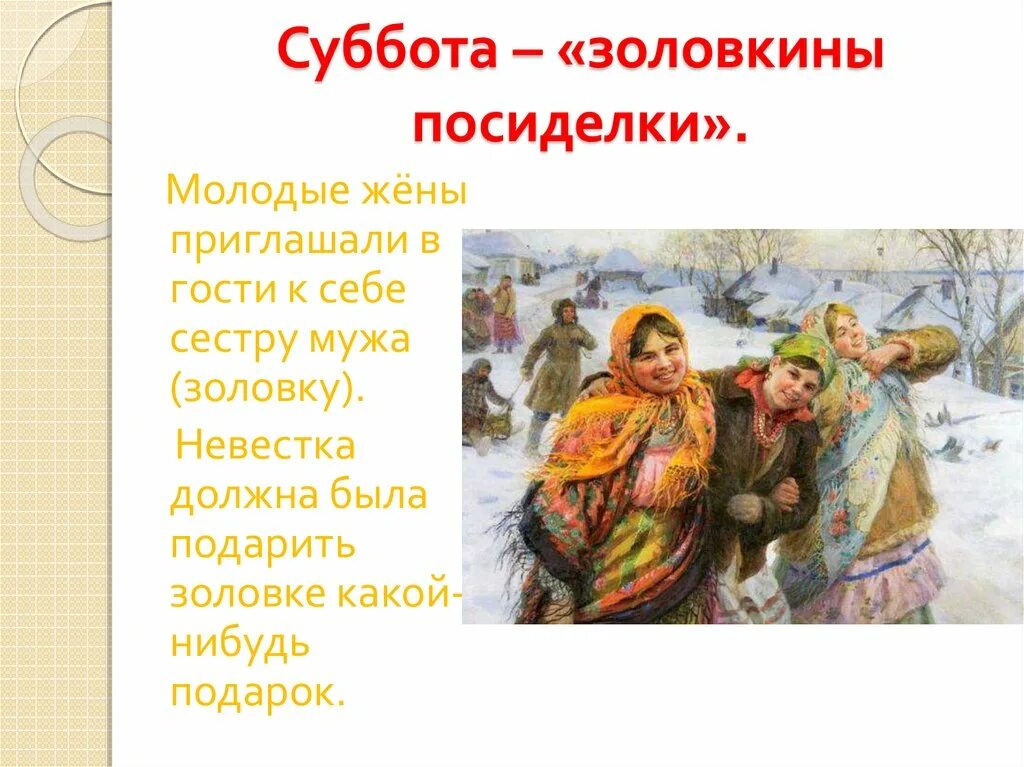 Суббота – «золовкины посиделки».

Молодые жёны приглашали в гости к себе сестру мужа (золовку).

Невестка должна была подарить золовке какой-нибудь подарок.